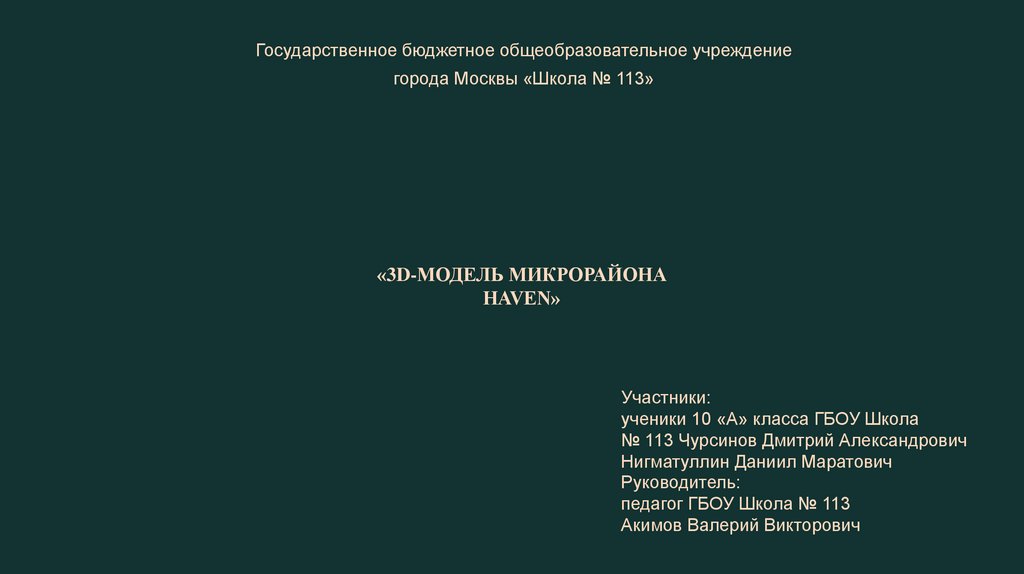 Государственное бюджетное общеобразовательное учреждение города Москвы «Школа № 113»

«3D-МОДЕЛЬ МИКРОРАЙОНА
HAVEN»

Участники:
ученики 10 «А» класса ГБОУ Школа № 113 Чурсинов Дмитрий Александрович
Нигматуллин Даниил Маратович
Руководитель:
педагог ГБОУ Школа № 113
Акимов Валерий Викторович